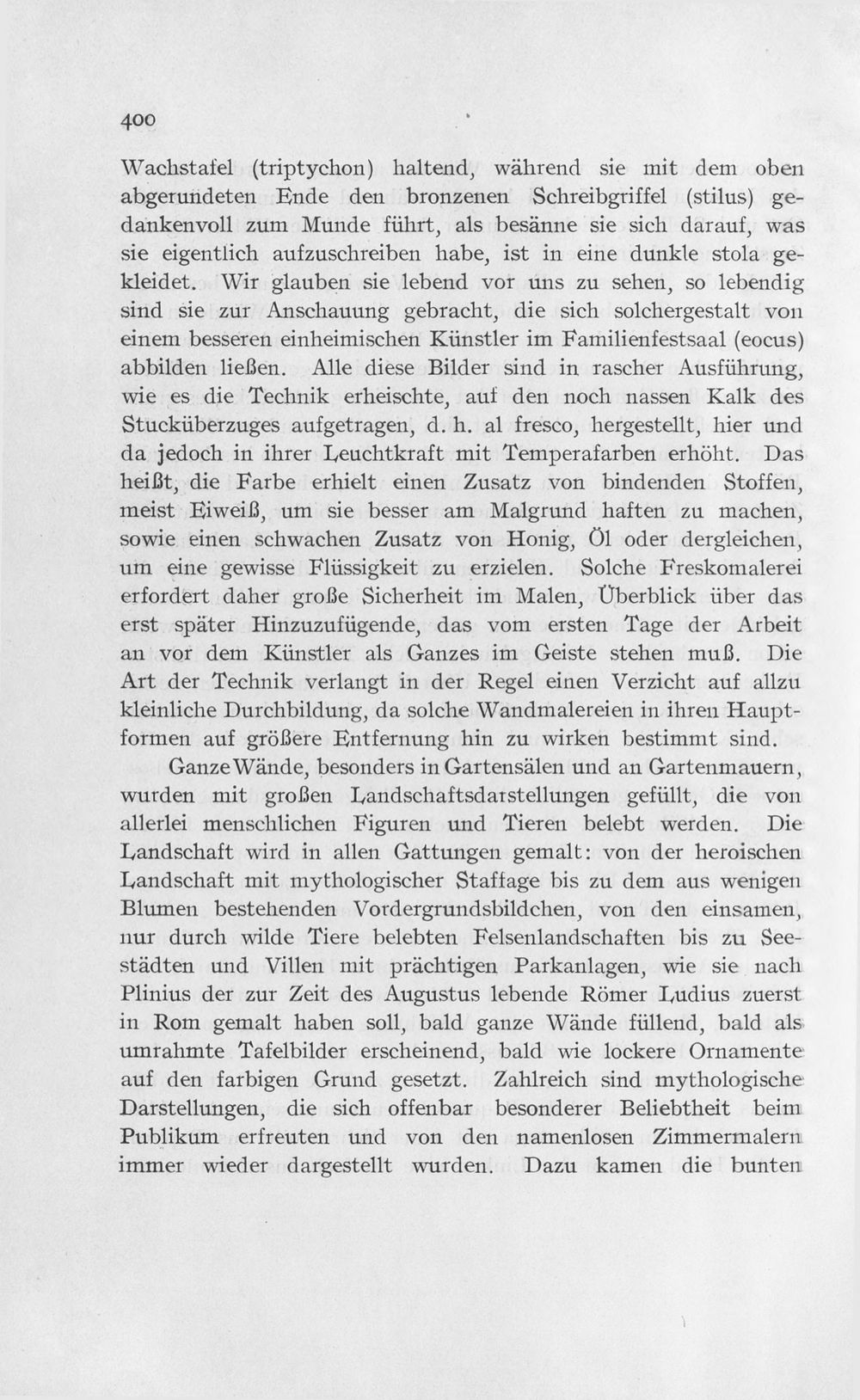 400

Wachstafel (triptychon) haltend, während sie mit dem oben abgerundeten Ende den bronzenen Schreibgriffel (stilus) gedankenvoll zum Munde führt, als besänne sie sich darauf, was sie eigentlich aufzuschreiben habe, ist in eine dunkle stola gekleidet. Wir glauben sie lebend vor uns zu sehen, so lebendig sind sie zur Anschauung gebracht, die sich solchergestalt von einem besseren einheimischen Künstler im Familienfestsaal (eocus) abbilden ließen. Alle diese Bilder sind in rascher Ausführung, wie es die Technik erheischte, auf den noch nassen Kalk des Stucküberzuges aufgetragen, d. h. al fresco, hergestellt, hier und da jedoch in ihrer Leuchtkraft mit Temperafarben erhöht. Das heißt, die Farbe erhielt einen Zusatz von bindenden Stoffen, meist Eiweiß, um sie besser am Malgrund haften zu machen, sowie einen schwachen Zusatz von Honig, Öl oder dergleichen, um eine gewisse Flüssigkeit zu erzielen. Solche Freskomalerei erfordert daher große Sicherheit im Malen, Überblick über das erst später Hinzuzufügende, das vom ersten Tage der Arbeit an vor dem Künstler als Ganzes im Geiste stehen muß. Die Art der Technik verlangt in der Regel einen Verzicht auf allzu kleinliche Durchbildung, da solche Wandmalereien in ihren Hauptformen auf größere Entfernung hin zu wirken bestimmt sind.

Ganze Wände, besonders in Gartensälen und an Gartenmauern, wurden mit großen Landschaftsdarstellungen gefüllt, die von allerlei menschlichen Figuren und Tieren belebt werden. Die Landschaft wird in allen Gattungen gemalt: von der heroischen Landschaft mit mythologischer Staffage bis zu dem aus wenigen Blumen bestehenden Vordergrundsbildchen, von den einsamen, nur durch wilde Tiere belebten Felsenlandschaften bis zu Seestädten und Villen mit prächtigen Parkanlagen, wie sie nach Plinius der zur Zeit des Augustus lebende Römer Ludius zuerst in Rom gemalt haben soll, bald ganze Wände füllend, bald als umrahmte Tafelbilder erscheinend, bald wie lockere Ornamente auf den farbigen Grund gesetzt. Zahlreich sind mythologische Darstellungen, die sich offenbar besonderer Beliebtheit beim Publikum erfreuten und von den namenlosen Zimmermalern immer wieder dargestellt wurden. Dazu kamen die bunten